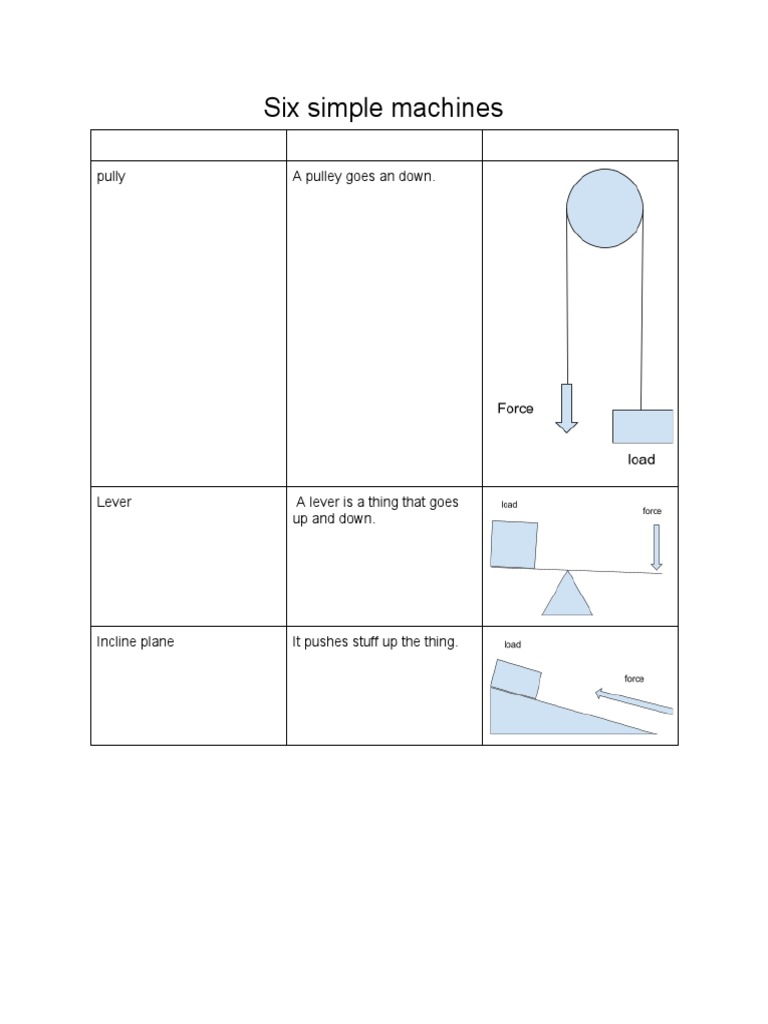 Six simple machines

| | | |
|---|---|---|
| pully | A pulley goes an down. | Force load |
| Lever | A lever is a thing that goes up and down. | load force |
| Incline plane | It pushes stuff up the thing. | load force |